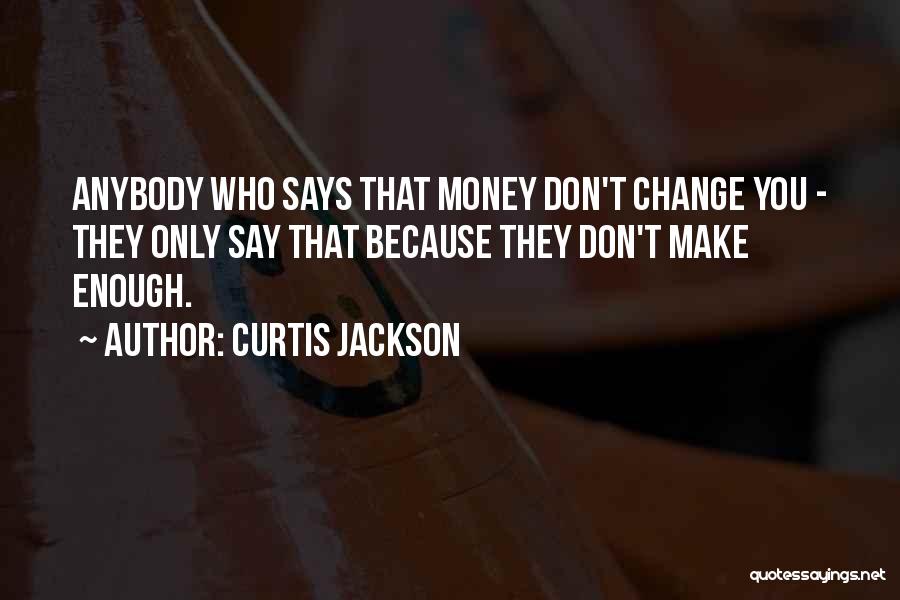 ANYBODY WHO SAYS THAT MONEY DON'T CHANGE YOU - THEY ONLY SAY THAT BECAUSE THEY DON'T MAKE ENOUGH.

~ AUTHOR: CURTIS JACKSON

quotessayings.net